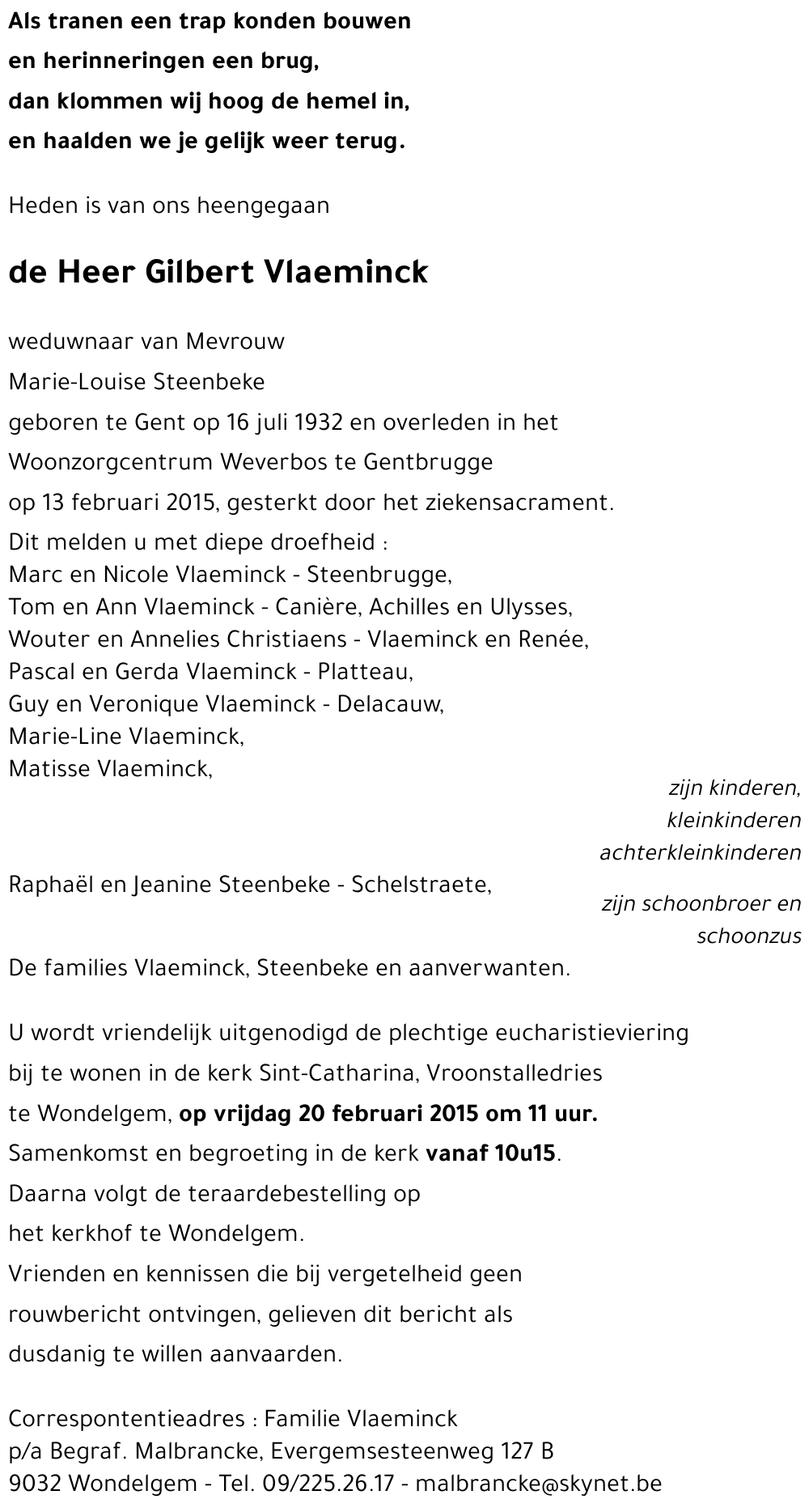 Als tranen een trap konden bouwen
en herinneringen een brug,
dan klommen wij hoog de hemel in,
en haalden we je gelijk weer terug.

Heden is van ons heengegaan

de Heer Gilbert Vlaeminck

weduwnaar van Mevrouw
Marie-Louise Steenbeke
geboren te Gent op 16 juli 1932 en overleden in het
Woonzorgcentrum Weverbos te Gentbrugge
op 13 februari 2015, gesterkt door het ziekensacrament.
Dit melden u met diepe droefheid :
Marc en Nicole Vlaeminck - Steenbrugge,
Tom en Ann Vlaeminck - Canière, Achilles en Ulysses,
Wouter en Annelies Christiaens - Vlaeminck en Renée,
Pascal en Gerda Vlaeminck - Platteau,
Guy en Veronique Vlaeminck - Delacauw,
Marie-Line Vlaeminck,
Matisse Vlaeminck,
zijn kinderen,
kleinkinderen
achterkleinkinderen
Raphaël en Jeanine Steenbeke - Schelstraete,
zijn schoonbroer en
schoonzus
De families Vlaeminck, Steenbeke en aanverwanten.

U wordt vriendelijk uitgenodigd de plechtige eucharistieviering
bij te wonen in de kerk Sint-Catharina, Vroonstalledries
te Wondelgem, op vrijdag 20 februari 2015 om 11 uur.
Samenkomst en begroeting in de kerk vanaf 10u15.
Daarna volgt de teraardebestelling op
het kerkhof te Wondelgem.
Vrienden en kennissen die bij vergetelheid geen
rouwbericht ontvingen, gelieven dit bericht als
dusdanig te willen aanvaarden.

Correspontentieadres : Familie Vlaeminck
p/a Begraf. Malbrancke, Evergemsesteenweg 127 B
9032 Wondelgem - Tel. 09/225.26.17 - malbrancke@skynet.be